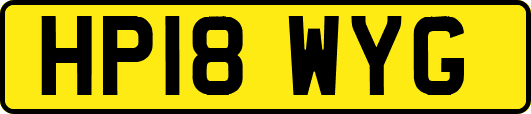 HP18 WYG